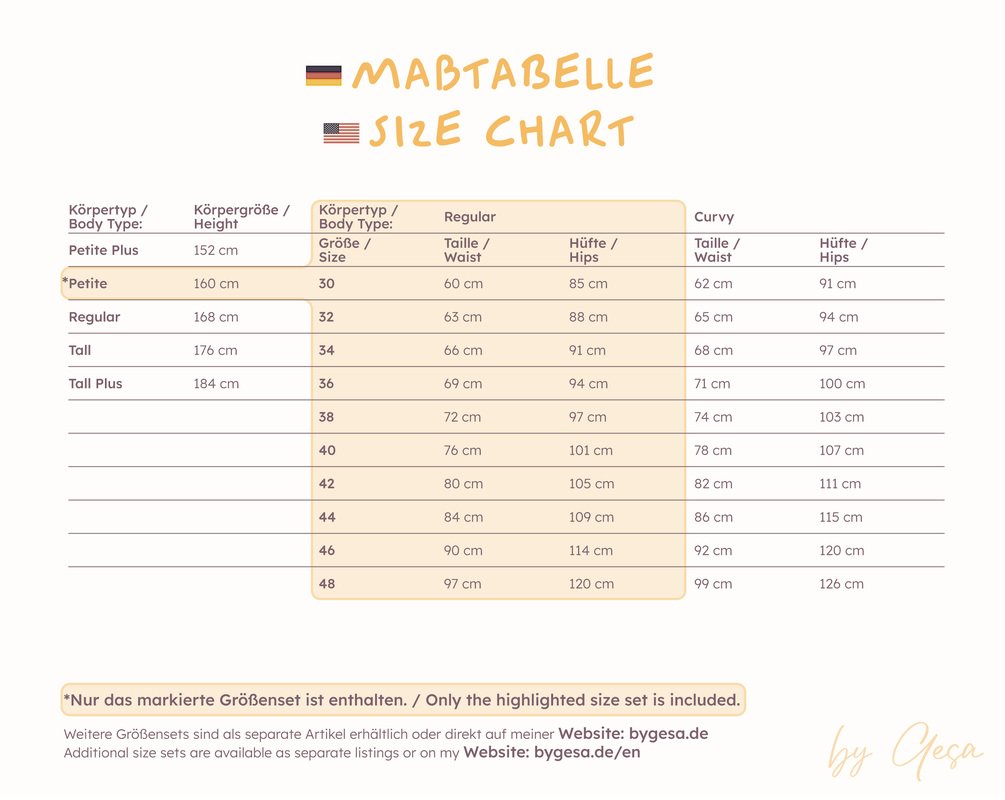 MAßTABELLE
SIZE CHART

| Körpertyp / Body Type: | Körpergröße / Height |
|---|---|
| Petite Plus | 152 cm |
| *Petite | 160 cm |
| Regular | 168 cm |
| Tall | 176 cm |
| Tall Plus | 184 cm |

| Körpertyp / Body Type: | Regular | | Curvy | |
|---|---|---|---|---|
| Größe / Size | Taille / Waist | Hüfte / Hips | Taille / Waist | Hüfte / Hips |
| 30 | 60 cm | 85 cm | 62 cm | 91 cm |
| 32 | 63 cm | 88 cm | 65 cm | 94 cm |
| 34 | 66 cm | 91 cm | 68 cm | 97 cm |
| 36 | 69 cm | 94 cm | 71 cm | 100 cm |
| 38 | 72 cm | 97 cm | 74 cm | 103 cm |
| 40 | 76 cm | 101 cm | 78 cm | 107 cm |
| 42 | 80 cm | 105 cm | 82 cm | 111 cm |
| 44 | 84 cm | 109 cm | 86 cm | 115 cm |
| 46 | 90 cm | 114 cm | 92 cm | 120 cm |
| 48 | 97 cm | 120 cm | 99 cm | 126 cm |

*Nur das markierte Größenset ist enthalten. / Only the highlighted size set is included.

Weitere Größensets sind als separate Artikel erhältlich oder direkt auf meiner Website: bygesa.de
Additional size sets are available as separate listings or on my Website: bygesa.de/en

by Gesa